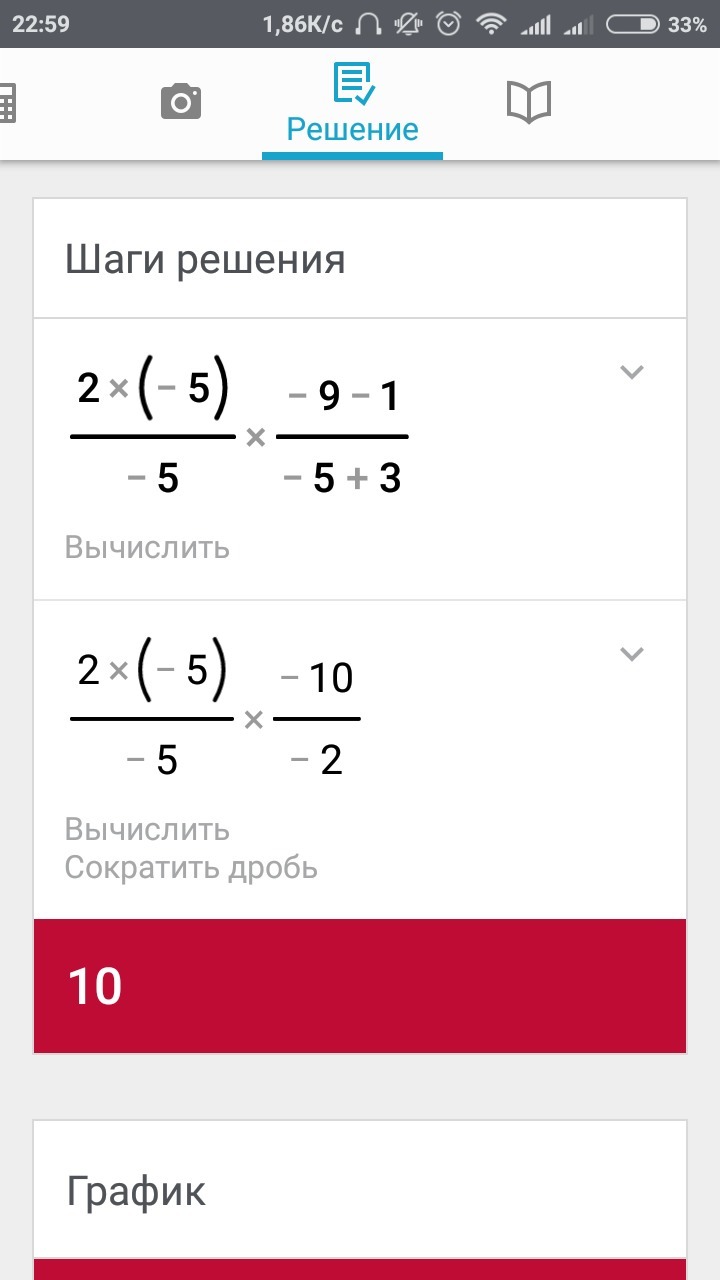 22:59 1,86K/c 33%

Решение

Шаги решения

$\frac{2 \times (-5)}{-5} \times \frac{-9-1}{-5+3}$

Вычислить

$\frac{2 \times (-5)}{-5} \times \frac{-10}{-2}$

Вычислить
Сократить дробь

10

График